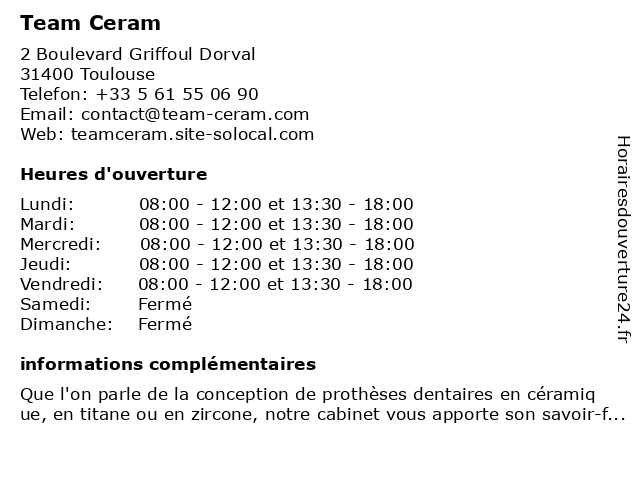 Team Ceram

2 Boulevard Griffoul Dorval
31400 Toulouse
Telefon: +33 5 61 55 06 90
Email: contact@team-ceram.com
Web: teamceram.site-solocal.com

Heures d'ouverture

Lundi: 08:00 - 12:00 et 13:30 - 18:00
Mardi: 08:00 - 12:00 et 13:30 - 18:00
Mercredi: 08:00 - 12:00 et 13:30 - 18:00
Jeudi: 08:00 - 12:00 et 13:30 - 18:00
Vendredi: 08:00 - 12:00 et 13:30 - 18:00
Samedi: Fermé
Dimanche: Fermé

informations complémentaires

Que l'on parle de la conception de prothèses dentaires en céramique, en titane ou en zircone, notre cabinet vous apporte son savoir-f...

Horairesdouverture24.fr